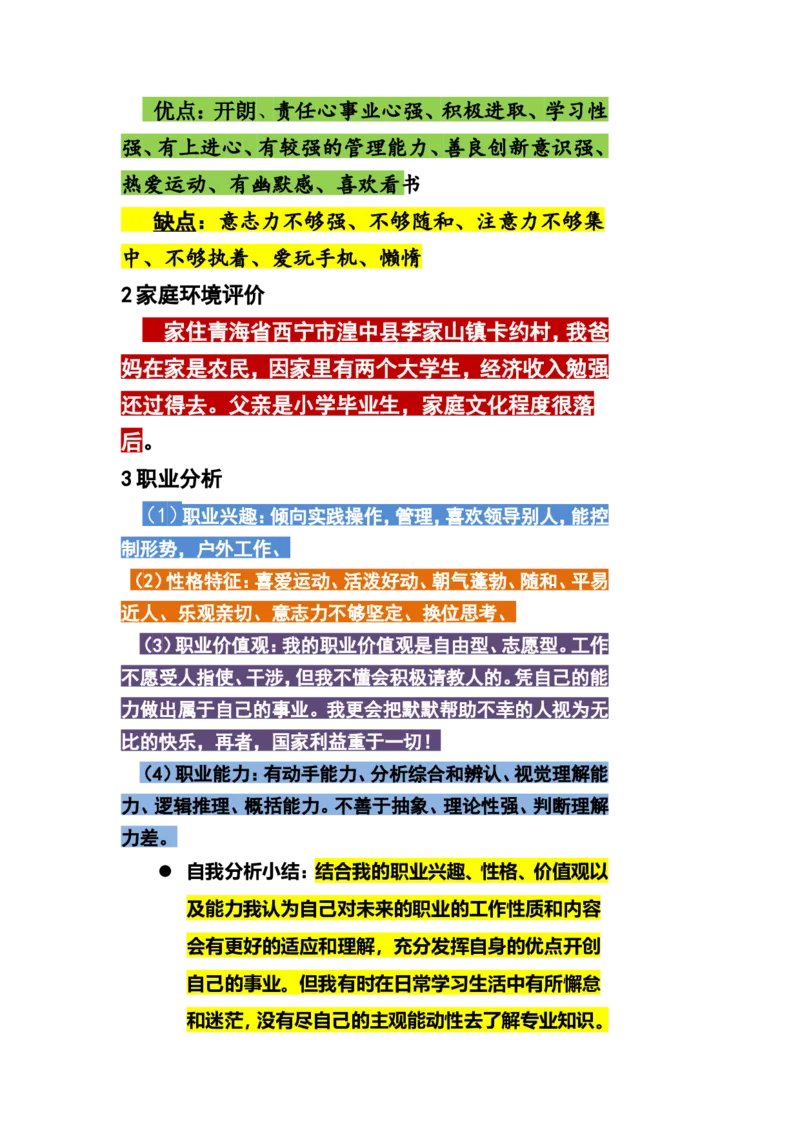 优点：开朗、责任心事业心强、积极进取、学习性强、有上进心、有较强的管理能力、善良创新意识强、热爱运动、有幽默感、喜欢看书

缺点：意志力不够强、不够随和、注意力不够集中、不够执着、爱玩手机、懒惰

2 家庭环境评价

家住青海省西宁市湟中县李家山镇卡约村，我爸妈在家是农民，因家里有两个大学生，经济收入勉强还过得去。父亲是小学毕业生，家庭文化程度很落后。

3 职业分析

（1）职业兴趣：倾向实践操作，管理，喜欢领导别人，能控制形势，户外工作、

（2）性格特征：喜爱运动、活泼好动、朝气蓬勃、随和、平易近人、乐观亲切、意志力不够坚定、换位思考、

（3）职业价值观：我的职业价值观是自由型、志愿型。工作不愿受人指使、干涉，但我不懂会积极请教人的。凭自己的能力做出属于自己的事业。我更会把默默帮助不幸的人视为无比的快乐，再者，国家利益重于一切！

（4）职业能力：有动手能力、分析综合和辨认、视觉理解能力、逻辑推理、概括能力。不善于抽象、理论性强、判断理解力差。

● 自我分析小结：结合我的职业兴趣、性格、价值观以及能力我认为自己对未来的职业的工作性质和内容会有更好的适应和理解，充分发挥自身的优点开创自己的事业。但我有时在日常学习生活中有所懈怠和迷茫，没有尽自己的主观能动性去了解专业知识。